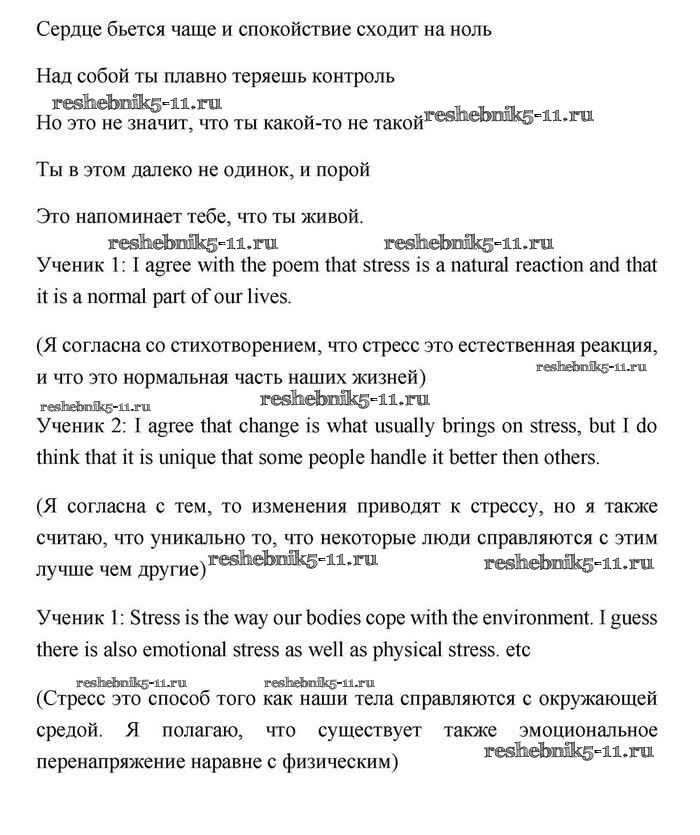 Сердце бьется чаще и спокойствие сходит на ноль

Над собой ты плавно теряешь контроль

reshebnik5-11.ru

Но это не значит, что ты какой-то не такой reshebnik5-11.ru

Ты в этом далеко не одинок, и порой

Это напоминает тебе, что ты живой.

reshebnik5-11.ru reshebnik5-11.ru

Ученик 1: I agree with the poem that stress is a natural reaction and that it is a normal part of our lives.

(Я согласна со стихотворением, что стресс это естественная реакция, и что это нормальная часть наших жизней) reshebnik5-11.ru

reshebnik5-11.ru reshebnik5-11.ru

Ученик 2: I agree that change is what usually brings on stress, but I do think that it is unique that some people handle it better then others.

(Я согласна с тем, то изменения приводят к стрессу, но я также считаю, что уникально то, что некоторые люди справляются с этим лучше чем другие) reshebnik5-11.ru reshebnik5-11.ru

Ученик 1: Stress is the way our bodies cope with the environment. I guess there is also emotional stress as well as physical stress. etc

reshebnik5-11.ru reshebnik5-11.ru

(Стресс это способ того как наши тела справляются с окружающей средой. Я полагаю, что существует также эмоциональное перенапряжение наравне с физическим) reshebnik5-11.ru